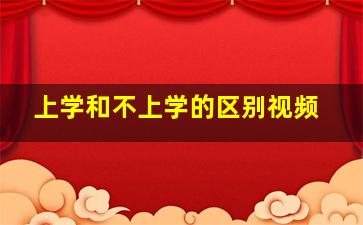 上学和不上学的区别视频